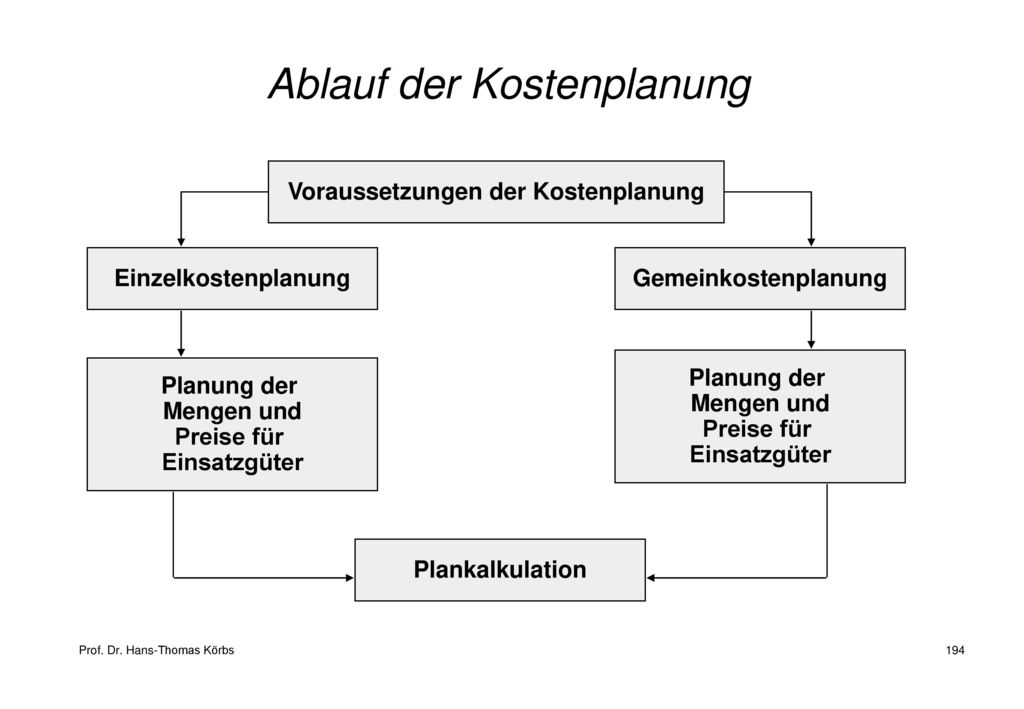 Ablauf der Kostenplanung

Voraussetzungen der Kostenplanung

Einzelkostenplanung

Gemeinkostenplanung

Planung der Mengen und Preise für Einsatzgüter

Planung der Mengen und Preise für Einsatzgüter

Plankalkulation

Prof. Dr. Hans-Thomas Körbs

194